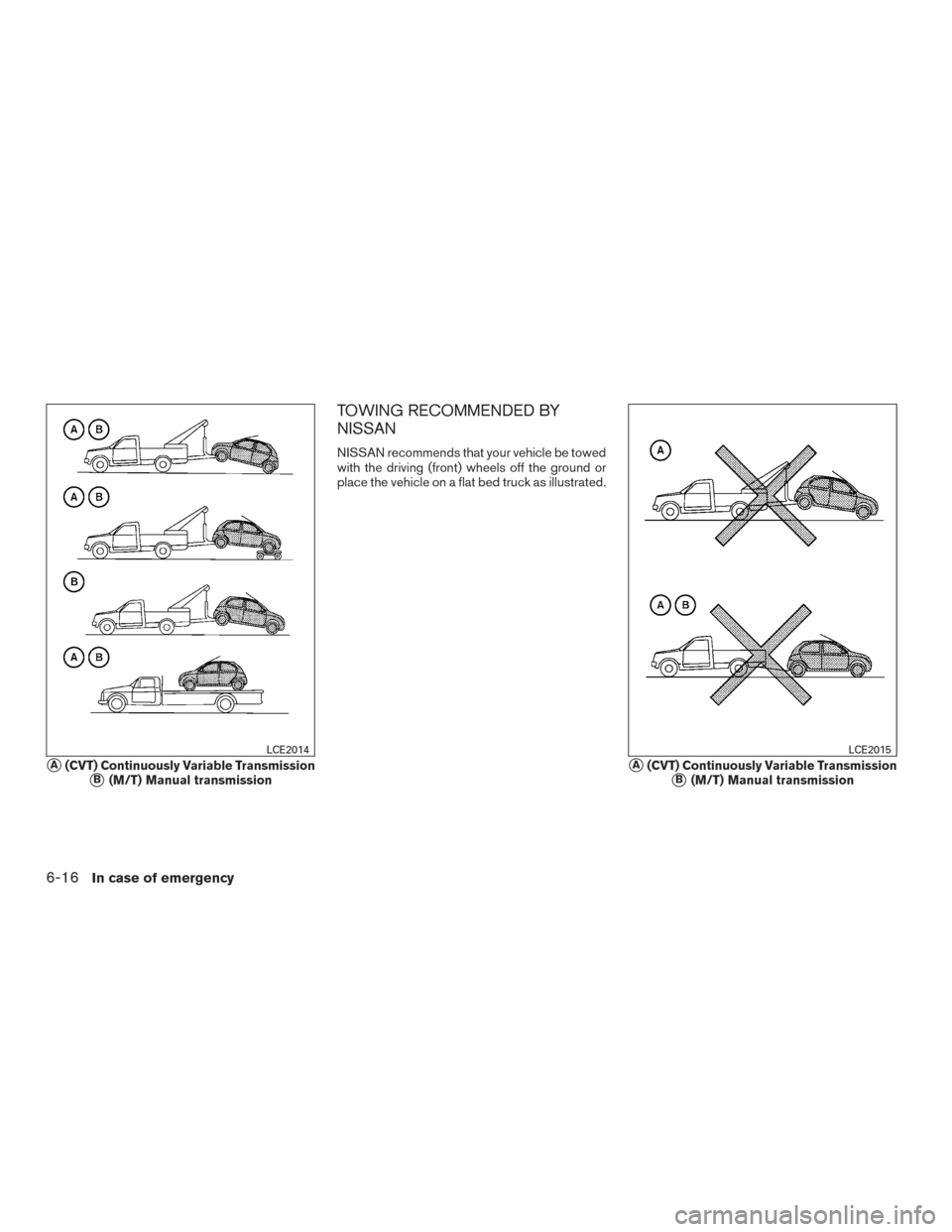 A B

A B

B

A B

LCE2014

A (CVT) Continuously Variable Transmission
B (M/T) Manual transmission

TOWING RECOMMENDED BY NISSAN

NISSAN recommends that your vehicle be towed with the driving (front) wheels off the ground or place the vehicle on a flat bed truck as illustrated.

A

A B

LCE2015

A (CVT) Continuously Variable Transmission
B (M/T) Manual transmission

6-16 In case of emergency

carmanualsonline.info